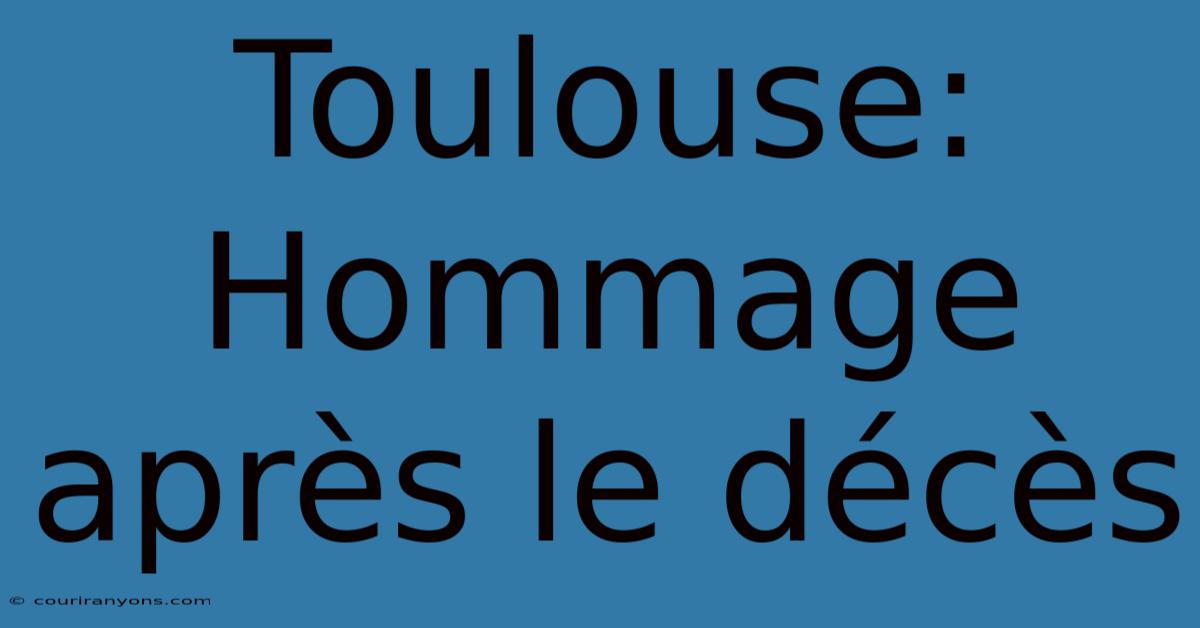 Toulouse: Hommage après le décès

© couriranyons.com